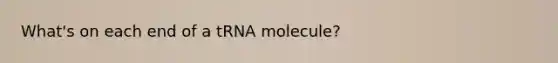 What's on each end of a tRNA molecule?